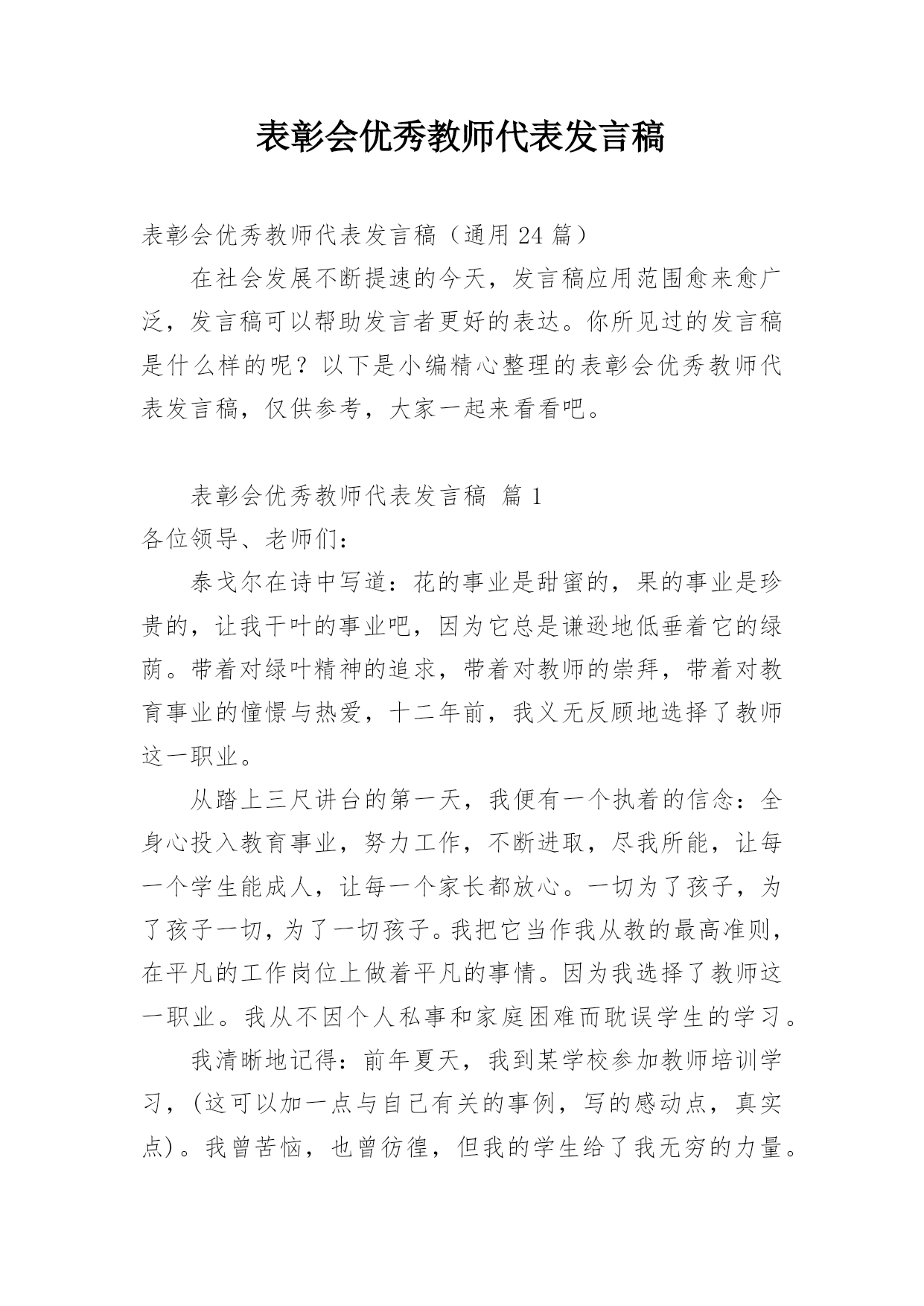 表彰会优秀教师代表发言稿

表彰会优秀教师代表发言稿（通用 24 篇）

在社会发展不断提速的今天，发言稿应用范围愈来愈广泛，发言稿可以帮助发言者更好的表达。你所见过的发言稿是什么样的呢？以下是小编精心整理的表彰会优秀教师代表发言稿，仅供参考，大家一起来看看吧。

表彰会优秀教师代表发言稿 篇 1

各位领导、老师们：

泰戈尔在诗中写道：花的事业是甜蜜的，果的事业是珍贵的，让我干叶的事业吧，因为它总是谦逊地低垂着它的绿荫。带着对绿叶精神的追求，带着对教师的崇拜，带着对教育事业的憧憬与热爱，十二年前，我义无反顾地选择了教师这一职业。

从踏上三尺讲台的第一天，我便有一个执着的信念：全身心投入教育事业，努力工作，不断进取，尽我所能，让每一个学生能成人，让每一个家长都放心。一切为了孩子，为了孩子一切，为了一切孩子。我把它当作我从教的最高准则，在平凡的工作岗位上做着平凡的事情。因为我选择了教师这一职业。我从不因个人私事和家庭困难而耽误学生的学习。

我清晰地记得：前年夏天，我到某学校参加教师培训学习，（这可以加一点与自己有关的事例，写的感动点，真实点）。我曾苦恼，也曾彷徨，但我的学生给了我无穷的力量。